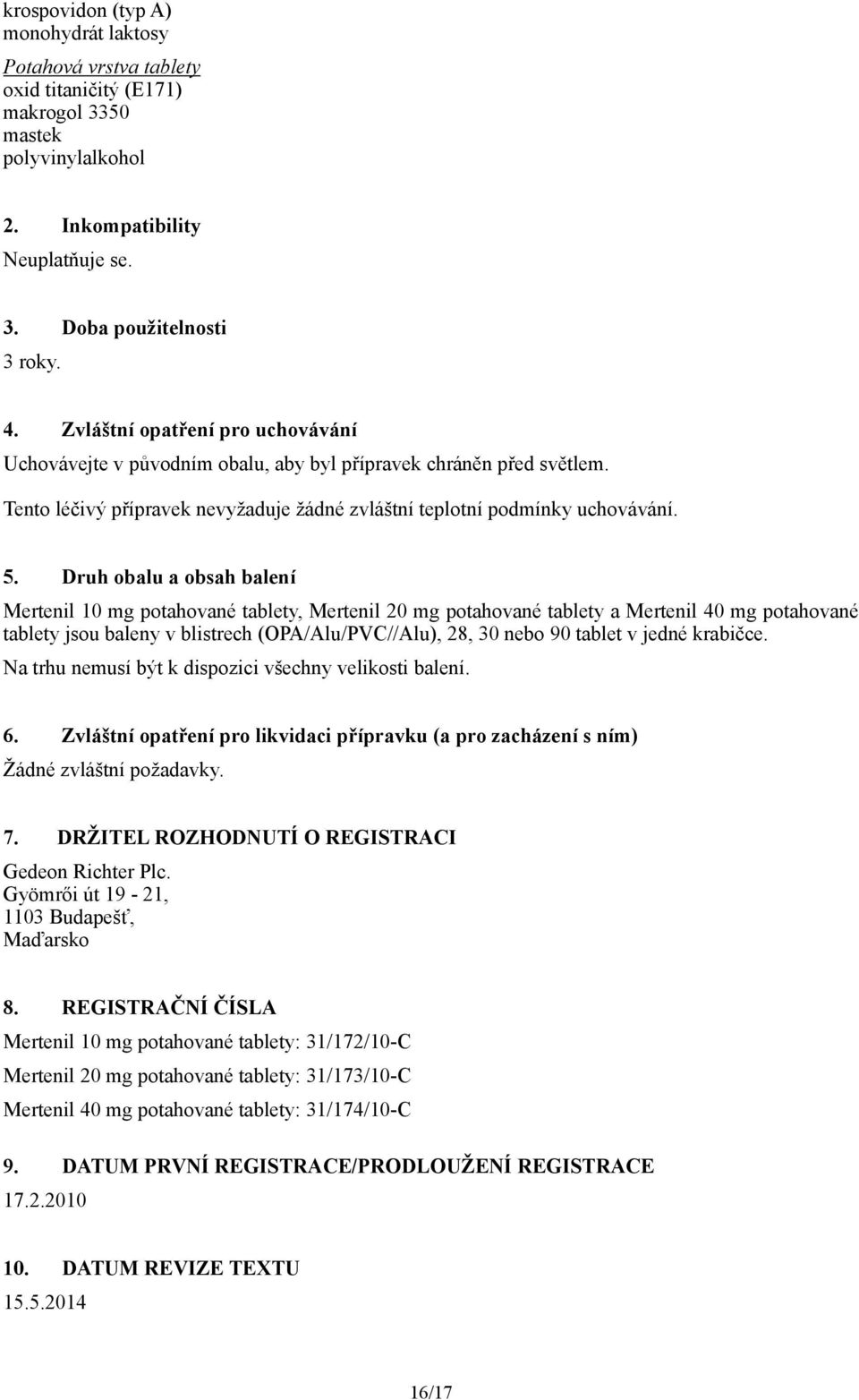 krospovidon (typ A)
monohydrát laktosy

Potahová vrstva tablety
oxid titaničitý (E171)
makrogol 3350
mastek
polyvinylalkohol

2. Inkompatibility
Neuplatňuje se.

3. Doba použitelnosti
3 roky.

4. Zvláštní opatření pro uchovávání
Uchovávejte v původním obalu, aby byl přípravek chráněn před světlem.

Tento léčivý přípravek nevyžaduje žádné zvláštní teplotní podmínky uchovávání.

5. Druh obalu a obsah balení
Mertenil 10 mg potahované tablety, Mertenil 20 mg potahované tablety a Mertenil 40 mg potahované tablety jsou baleny v blistrech (OPA/Alu/PVC//Alu), 28, 30 nebo 90 tablet v jedné krabičce.
Na trhu nemusí být k dispozici všechny velikosti balení.

6. Zvláštní opatření pro likvidaci přípravku (a pro zacházení s ním)
Žádné zvláštní požadavky.

7. DRŽITEL ROZHODNUTÍ O REGISTRACI
Gedeon Richter Plc.
Gyömrői út 19 - 21,
1103 Budapešť,
Maďarsko

8. REGISTRAČNÍ ČÍSLA
Mertenil 10 mg potahované tablety: 31/172/10-C
Mertenil 20 mg potahované tablety: 31/173/10-C
Mertenil 40 mg potahované tablety: 31/174/10-C

9. DATUM PRVNÍ REGISTRACE/PRODLOUŽENÍ REGISTRACE
17.2.2010

10. DATUM REVIZE TEXTU
15.5.2014

16/17